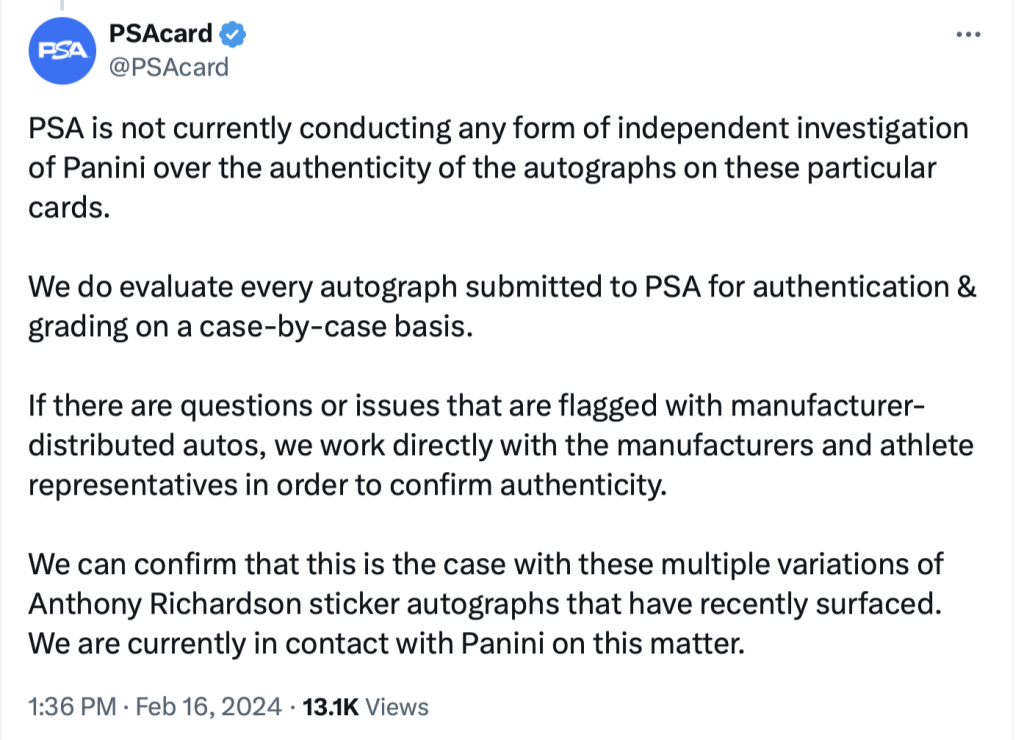 PSA

PSAcard
@PSAcard

PSA is not currently conducting any form of independent investigation of Panini over the authenticity of the autographs on these particular cards.

We do evaluate every autograph submitted to PSA for authentication & grading on a case-by-case basis.

If there are questions or issues that are flagged with manufacturer-distributed autos, we work directly with the manufacturers and athlete representatives in order to confirm authenticity.

We can confirm that this is the case with these multiple variations of Anthony Richardson sticker autographs that have recently surfaced. We are currently in contact with Panini on this matter.

1:36 PM · Feb 16, 2024 · 13.1K Views